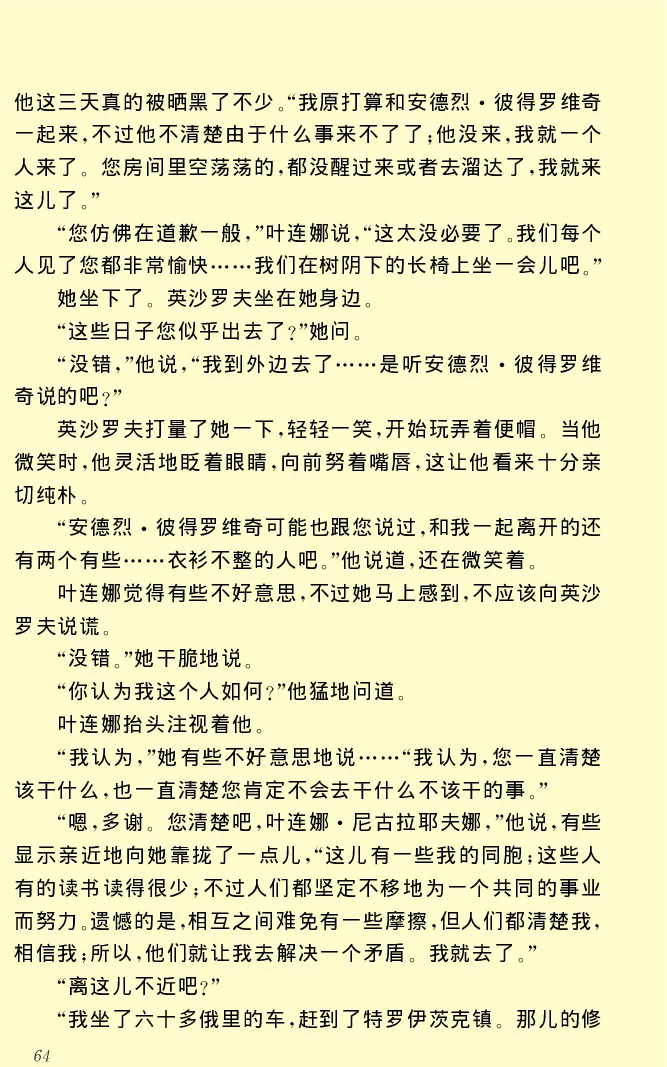 他这三天真的被晒黑了不少。“我原打算和安德烈·彼得罗维奇一起来，不过他不清楚由于什么事来不了了；他没来，我就一个人来了。您房间里空荡荡的，都没醒过来或者去溜达了，我就来这儿了。”

“您仿佛在道歉一般，”叶连娜说，“这太没必要了。我们每个人见了您都非常愉快……我们在树阴下的长椅上坐一会儿吧。”

她坐下了。英沙罗夫坐在她身边。

“这些日子您似乎出去了？”她问。

“没错，”他说，“我到外边去了……是听安德烈·彼得罗维奇说的吧？”

英沙罗夫打量了她一下，轻轻一笑，开始玩弄着便帽。当他微笑时，他灵活地眨着眼睛，向前努着嘴唇，这让他看来十分亲切纯朴。

“安德烈·彼得罗维奇可能也跟您说过，和我一起离开的还有两个有些……衣衫不整的人吧。”他说道，还在微笑着。

叶连娜觉得有些不好意思，不过她马上感到，不应该向英沙罗夫说谎。

“没错。”她干脆地说。

“你认为我这个人如何？”他猛地问道。

叶连娜抬头注视着他。

“我认为，”她有些不好意思地说……“我认为，您一直清楚该干什么，也一直清楚您肯定不会去干什么不该干的事。”

“嗯，多谢。您清楚吧，叶连娜·尼古拉耶夫娜，”他说，有些显示亲近地向她靠拢了一点儿，“这儿有一些我的同胞；这些人有的读书读得很少；不过人们都坚定不移地为一个共同的事业而努力。遗憾的是，相互之间难免有一些摩擦，但人们都清楚我，相信我；所以，他们就让我去解决一个矛盾。我就去了。”

“离这儿不近吧？”

“我坐了六十多俄里的车，赶到了特罗伊茨克镇。那儿的修

64